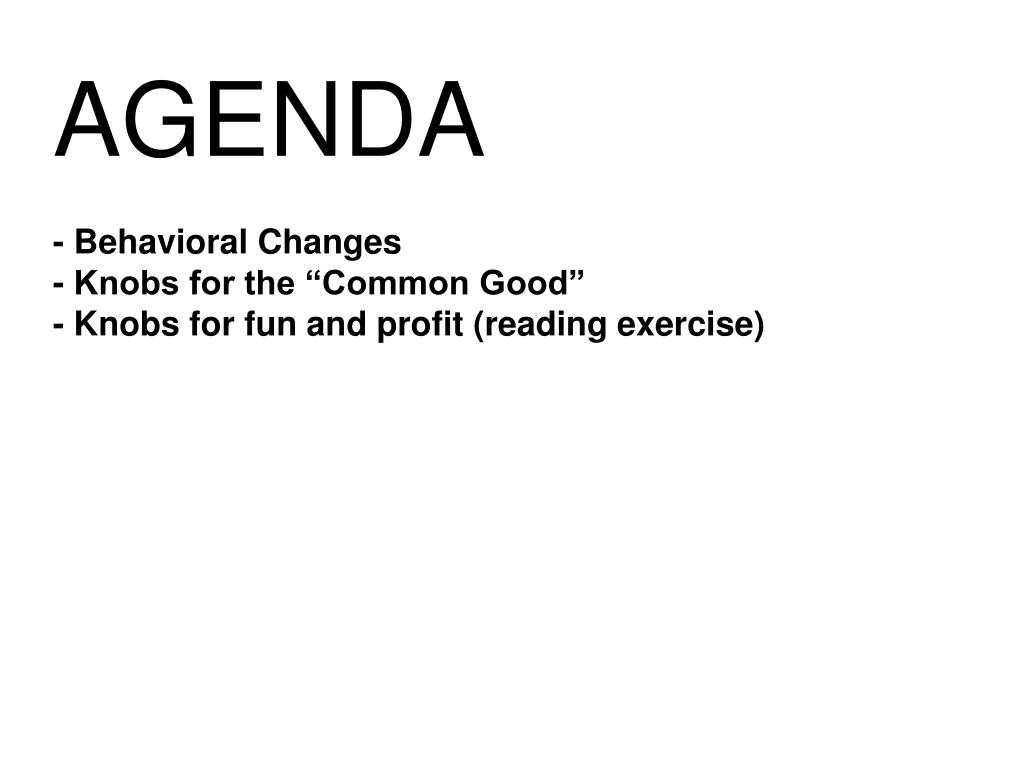 AGENDA

- Behavioral Changes
- Knobs for the "Common Good"
- Knobs for fun and profit (reading exercise)